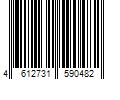 4 612731 590482